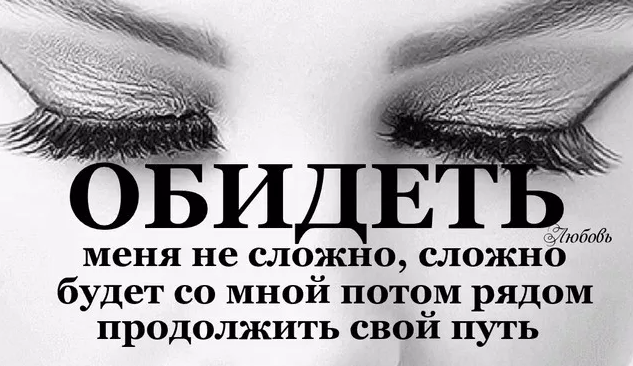 ОБИДЕТЬ
Любовь
меня не сложно, сложно будет со мной потом рядом продолжить свой путь